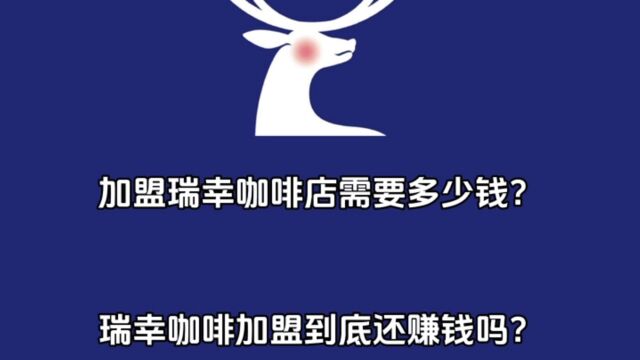 加盟瑞幸咖啡店需要多少钱?

瑞幸咖啡加盟到底还赚钱吗?